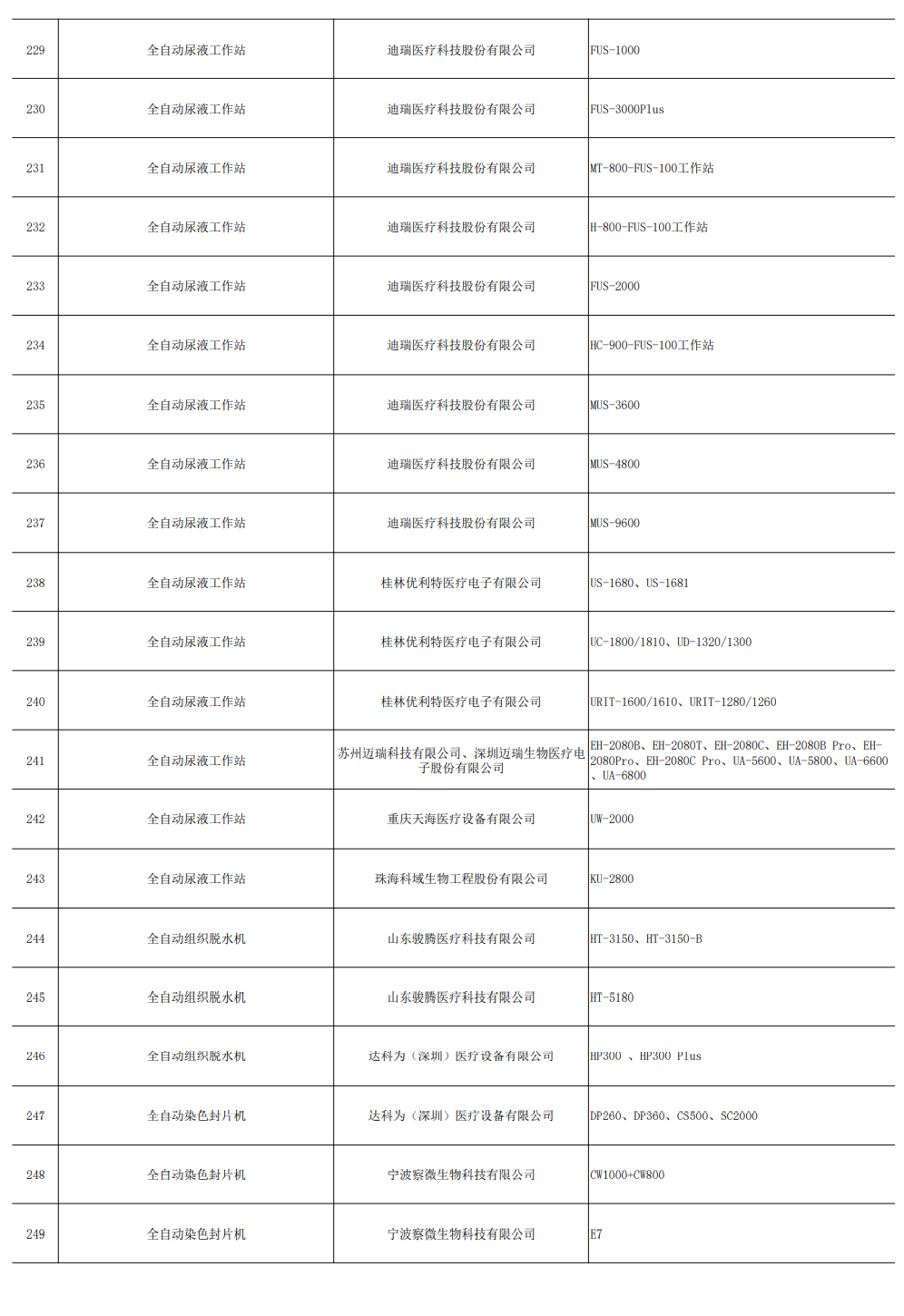 | 229 | 全自动尿液工作站 | 迪瑞医疗科技股份有限公司 | FUS-1000 |
|---|---|---|---|
| 230 | 全自动尿液工作站 | 迪瑞医疗科技股份有限公司 | FUS-3000Plus |
| 231 | 全自动尿液工作站 | 迪瑞医疗科技股份有限公司 | MT-800-FUS-100工作站 |
| 232 | 全自动尿液工作站 | 迪瑞医疗科技股份有限公司 | H-800-FUS-100工作站 |
| 233 | 全自动尿液工作站 | 迪瑞医疗科技股份有限公司 | FUS-2000 |
| 234 | 全自动尿液工作站 | 迪瑞医疗科技股份有限公司 | HC-900-FUS-100工作站 |
| 235 | 全自动尿液工作站 | 迪瑞医疗科技股份有限公司 | MUS-3600 |
| 236 | 全自动尿液工作站 | 迪瑞医疗科技股份有限公司 | MUS-4800 |
| 237 | 全自动尿液工作站 | 迪瑞医疗科技股份有限公司 | MUS-9600 |
| 238 | 全自动尿液工作站 | 桂林优利特医疗电子有限公司 | US-1680、US-1681 |
| 239 | 全自动尿液工作站 | 桂林优利特医疗电子有限公司 | UC-1800/1810、UD-1320/1300 |
| 240 | 全自动尿液工作站 | 桂林优利特医疗电子有限公司 | URIT-1600/1610、URIT-1280/1260 |
| 241 | 全自动尿液工作站 | 苏州迈瑞科技有限公司、深圳迈瑞生物医疗电子股份有限公司 | EH-2080B、EH-2080T、EH-2080C、EH-2080B Pro、EH-2080Pro、EH-2080C Pro、UA-5600、UA-5800、UA-6600、UA-6800 |
| 242 | 全自动尿液工作站 | 重庆天海医疗设备有限公司 | UW-2000 |
| 243 | 全自动尿液工作站 | 珠海科域生物工程股份有限公司 | KU-2800 |
| 244 | 全自动组织脱水机 | 山东骏腾医疗科技有限公司 | HT-3150、HT-3150-B |
| 245 | 全自动组织脱水机 | 山东骏腾医疗科技有限公司 | HT-5180 |
| 246 | 全自动组织脱水机 | 达科为（深圳）医疗设备有限公司 | HP300 、HP300 Plus |
| 247 | 全自动染色封片机 | 达科为（深圳）医疗设备有限公司 | DP260、DP360、CS500、SC2000 |
| 248 | 全自动染色封片机 | 宁波察微生物科技有限公司 | CW1000+CW800 |
| 249 | 全自动染色封片机 | 宁波察微生物科技有限公司 | E7 |